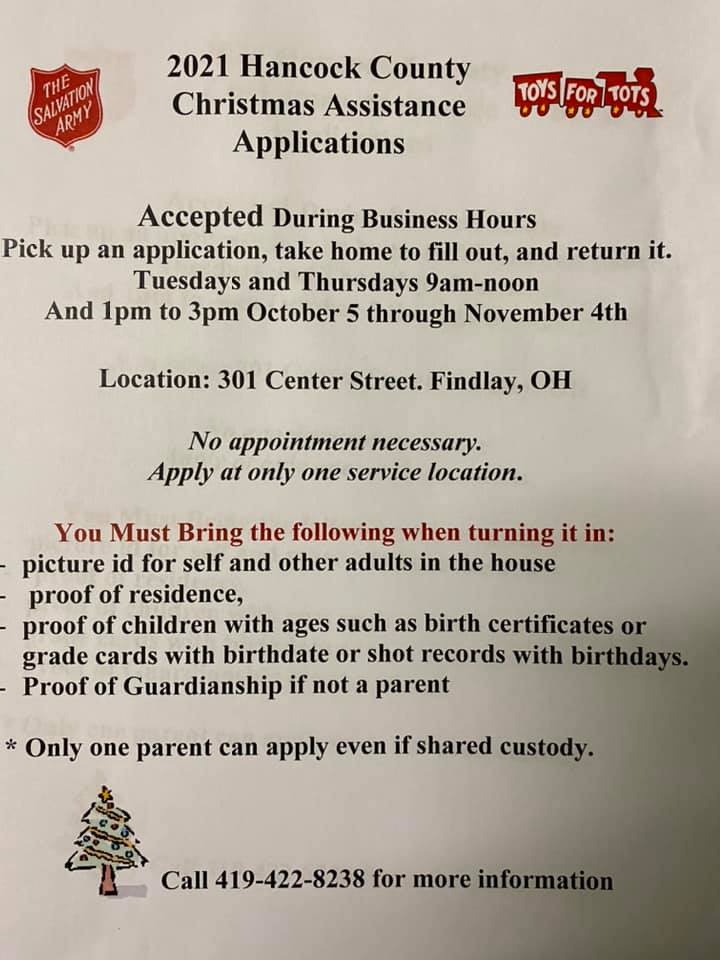 THE SALVATION ARMY

2021 Hancock County
Christmas Assistance
Applications

TOYS FOR TOTS

Accepted During Business Hours
Pick up an application, take home to fill out, and return it.
Tuesdays and Thursdays 9am-noon
And 1pm to 3pm October 5 through November 4th

Location: 301 Center Street. Findlay, OH

No appointment necessary.
Apply at only one service location.

You Must Bring the following when turning it in:
- picture id for self and other adults in the house
- proof of residence,
- proof of children with ages such as birth certificates or grade cards with birthdate or shot records with birthdays.
- Proof of Guardianship if not a parent

* Only one parent can apply even if shared custody.

Call 419-422-8238 for more information